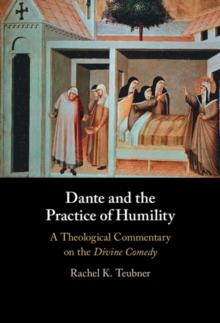 Dante and the Practice of Humility

A Theological Commentary on the Divine Comedy

Rachel K. Teubner